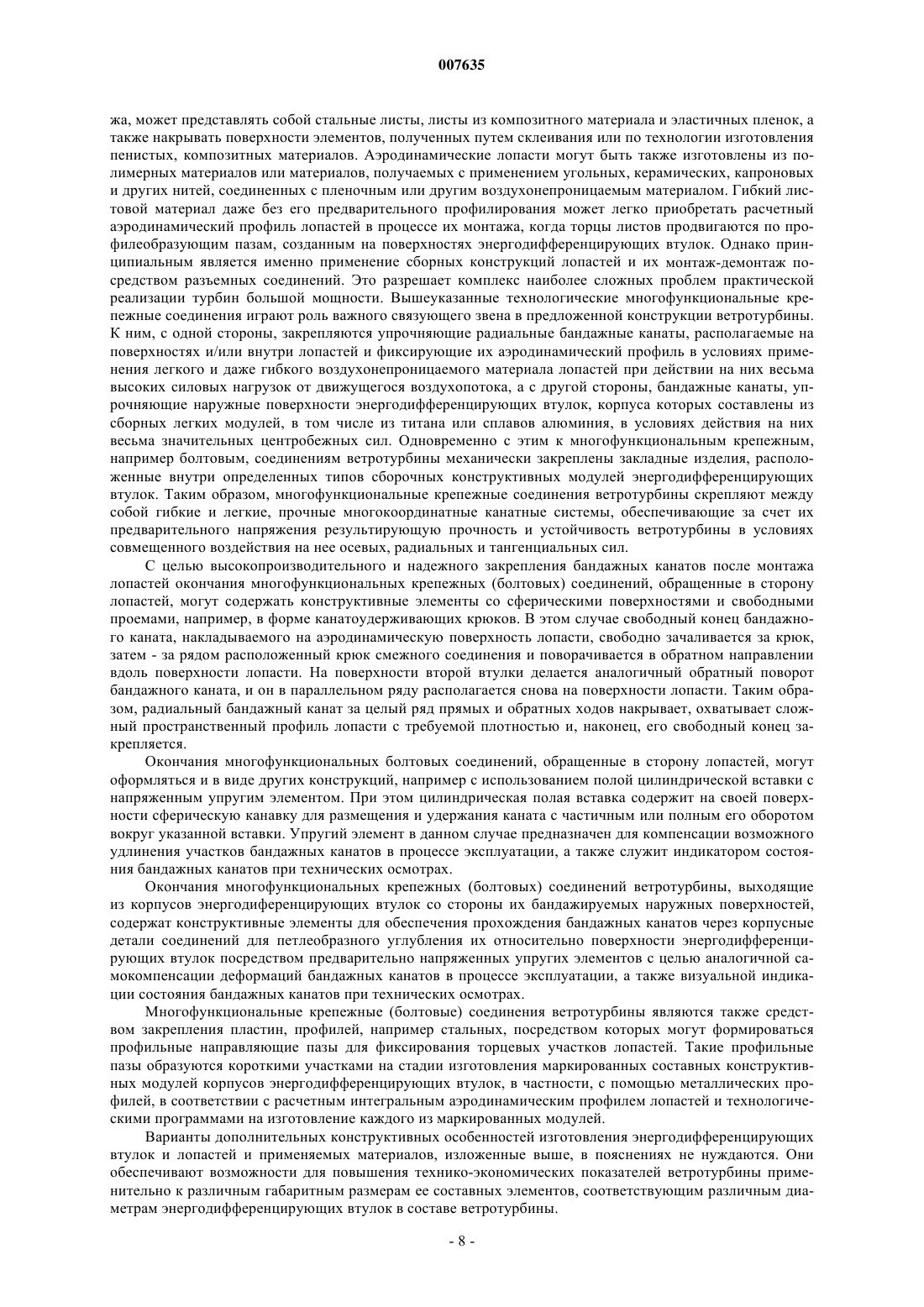 007635

жа, может представлять собой стальные листы, листы из композитного материала и эластичных пленок, а также накрывать поверхности элементов, полученных путем склеивания или по технологии изготовления пенистых, композитных материалов. Аэродинамические лопасти могут быть также изготовлены из полимерных материалов или материалов, получаемых с применением угольных, керамических, капроновых и других нитей, соединенных с пленочным или другим воздухонепроницаемым материалом. Гибкий листовой материал даже без его предварительного профилирования может легко приобретать расчетный аэродинамический профиль лопастей в процессе их монтажа, когда торцы листов продвигаются по профилеобразующим пазам, созданным на поверхностях энергодифференцирующих втулок. Однако принципиальным является именно применение сборных конструкций лопастей и их монтаж-демонтаж посредством разъемных соединений. Это разрешает комплекс наиболее сложных проблем практической реализации турбин большой мощности. Вышеуказанные технологические многофункциональные крепежные соединения играют роль важного связующего звена в предложенной конструкции ветротурбины. К ним, с одной стороны, закрепляются упрочняющие радиальные бандажные канаты, располагаемые на поверхностях и/или внутри лопастей и фиксирующие их аэродинамический профиль в условиях применения легкого и даже гибкого воздухонепроницаемого материала лопастей при действии на них весьма высоких силовых нагрузок от движущегося воздухопотока, а с другой стороны, бандажные канаты, упрочняющие наружные поверхности энергодифференцирующих втулок, корпуса которых составлены из сборных легких модулей, в том числе из титана или сплавов алюминия, в условиях действия на них весьма значительных центробежных сил. Одновременно с этим к многофункциональным крепежным, например болтовым, соединениям ветротурбины механически закреплены закладные изделия, расположенные внутри определенных типов сборочных конструктивных модулей энергодифференцирующих втулок. Таким образом, многофункциональные крепежные соединения ветротурбины скрепляют между собой гибкие и легкие, прочные многокоординатные канатные системы, обеспечивающие за счет их предварительного напряжения результирующую прочность и устойчивость ветротурбины в условиях совмещенного воздействия на нее осевых, радиальных и тангенциальных сил.

С целью высокопроизводительного и надежного закрепления бандажных канатов после монтажа лопастей окончания многофункциональных крепежных (болтовых) соединений, обращенные в сторону лопастей, могут содержать конструктивные элементы со сферическими поверхностями и свободными проемами, например, в форме канатоудерживающих крюков. В этом случае свободный конец бандажного каната, накладываемого на аэродинамическую поверхность лопасти, свободно зачаливается за крюк, затем - за рядом расположенный крюк смежного соединения и поворачивается в обратном направлении вдоль поверхности лопасти. На поверхности второй втулки делается аналогичный обратный поворот бандажного каната, и он в параллельном ряду располагается снова на поверхности лопасти. Таким образом, радиальный бандажный канат за целый ряд прямых и обратных ходов накрывает, охватывает сложный пространственный профиль лопасти с требуемой плотностью и, наконец, его свободный конец закрепляется.

Окончания многофункциональных болтовых соединений, обращенные в сторону лопастей, могут оформляться и в виде других конструкций, например с использованием полой цилиндрической вставки с напряженным упругим элементом. При этом цилиндрическая полая вставка содержит на своей поверхности сферическую канавку для размещения и удержания каната с частичным или полным его оборотом вокруг указанной вставки. Упругий элемент в данном случае предназначен для компенсации возможного удлинения участков бандажных канатов в процессе эксплуатации, а также служит индикатором состояния бандажных канатов при технических осмотрах.

Окончания многофункциональных крепежных (болтовых) соединений ветротурбины, выходящие из корпусов энергодиференцирующих втулок со стороны их бандажируемых наружных поверхностей, содержат конструктивные элементы для обеспечения прохождения бандажных канатов через корпусные детали соединений для петлеобразного углубления их относительно поверхности энергодифференцирующих втулок посредством предварительно напряженных упругих элементов с целью аналогичной самокомпенсации деформаций бандажных канатов в процессе эксплуатации, а также визуальной индикации состояния бандажных канатов при технических осмотрах.

Многофункциональные крепежные (болтовые) соединения ветротурбины являются также средством закрепления пластин, профилей, например стальных, посредством которых могут формироваться профильные направляющие пазы для фиксирования торцевых участков лопастей. Такие профильные пазы образуются короткими участками на стадии изготовления маркированных составных конструктивных модулей корпусов энергодифференцирующих втулок, в частности, с помощью металлических профилей, в соответствии с расчетным интегральным аэродинамическим профилем лопастей и технологическими программами на изготовление каждого из маркированных модулей.

Варианты дополнительных конструктивных особенностей изготовления энергодифференцирующих втулок и лопастей и применяемых материалов, изложенные выше, в пояснениях не нуждаются. Они обеспечивают возможности для повышения технико-экономических показателей ветротурбины применительно к различным габаритным размерам ее составных элементов, соответствующим различным диаметрам энергодифференцирующих втулок в составе ветротурбины.

- 8 -